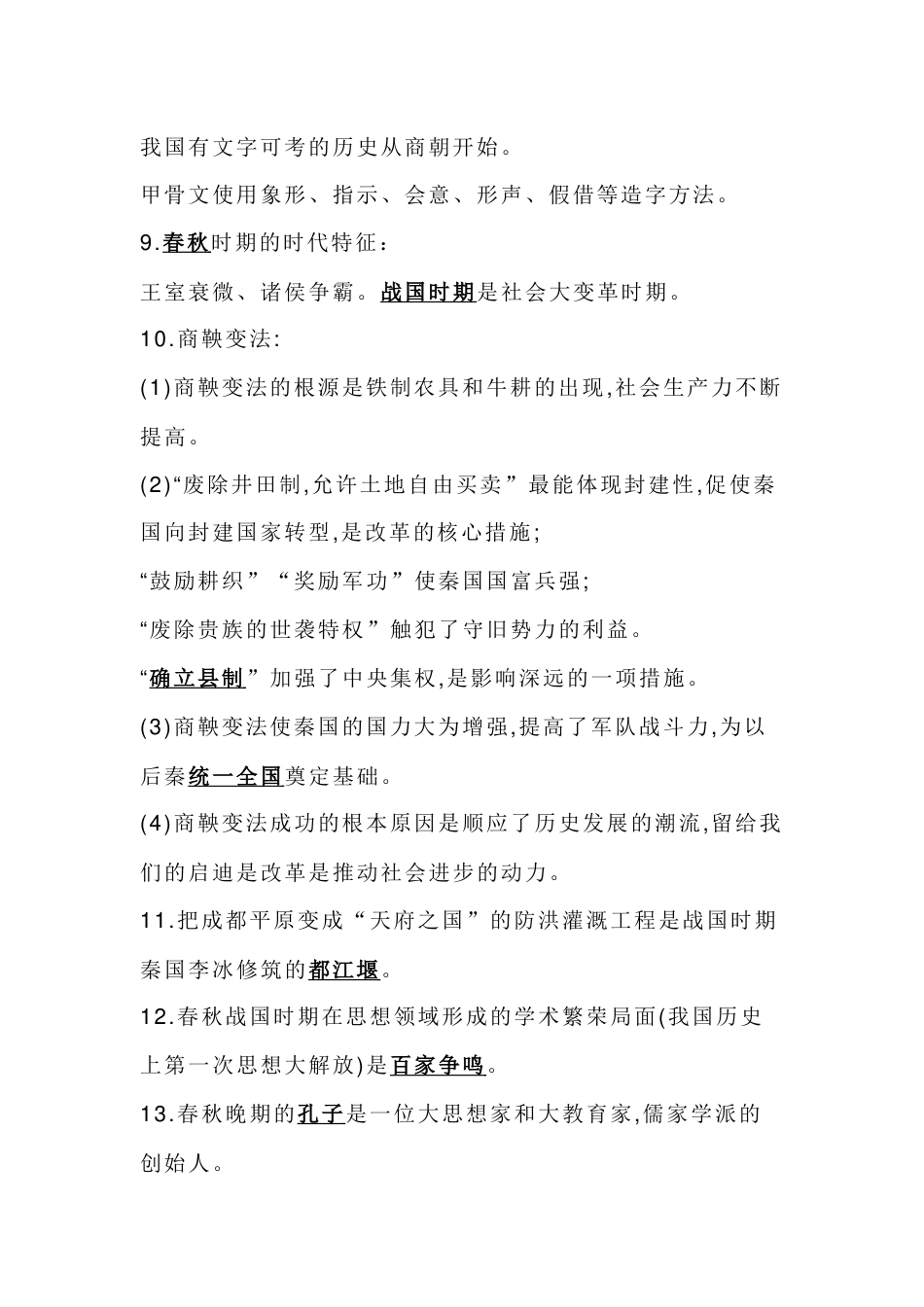 我国有文字可考的历史从商朝开始。

甲骨文使用象形、指示、会意、形声、假借等造字方法。

9.春秋时期的时代特征：

王室衰微、诸侯争霸。战国时期是社会大变革时期。

10.商鞅变法:

(1)商鞅变法的根源是铁制农具和牛耕的出现,社会生产力不断提高。

(2)“废除井田制,允许土地自由买卖”最能体现封建性,促使秦国向封建国家转型,是改革的核心措施;

“鼓励耕织”“奖励军功”使秦国国富兵强;

“废除贵族的世袭特权”触犯了守旧势力的利益。

“确立县制”加强了中央集权,是影响深远的一项措施。

(3)商鞅变法使秦国的国力大为增强,提高了军队战斗力,为以后秦统一全国奠定基础。

(4)商鞅变法成功的根本原因是顺应了历史发展的潮流,留给我们的启迪是改革是推动社会进步的动力。

11.把成都平原变成“天府之国”的防洪灌溉工程是战国时期秦国李冰修筑的都江堰。

12.春秋战国时期在思想领域形成的学术繁荣局面(我国历史上第一次思想大解放)是百家争鸣。

13.春秋晚期的孔子是一位大思想家和大教育家,儒家学派的创始人。